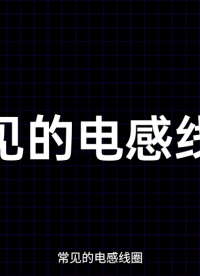 见的电感线

常见的电感线圈